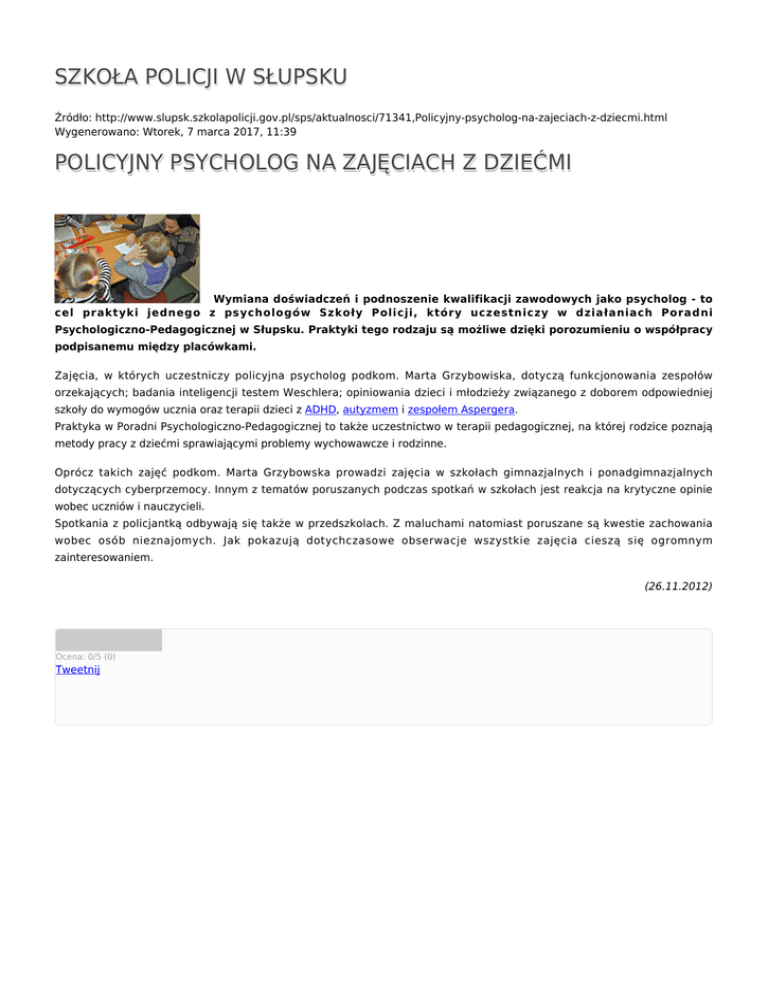 SZKOŁA POLICJI W SŁUPSKU

Źródło: http://www.slupsk.szkolapolicji.gov.pl/sps/aktualnosci/71341,Policyjny-psycholog-na-zajeciach-z-dziecmi.html
Wygenerowano: Wtorek, 7 marca 2017, 11:39

POLICYJNY PSYCHOLOG NA ZAJĘCIACH Z DZIEĆMI

Wymiana doświadczeń i podnoszenie kwalifikacji zawodowych jako psycholog - to cel praktyki jednego z psychologów Szkoły Policji, który uczestniczy w działaniach Poradni Psychologiczno-Pedagogicznej w Słupsku. Praktyki tego rodzaju są możliwe dzięki porozumieniu o współpracy podpisanemu między placówkami.

Zajęcia, w których uczestniczy policyjna psycholog podkom. Marta Grzybowiska, dotyczą funkcjonowania zespołów orzekających; badania inteligencji testem Weschlera; opiniowania dzieci i młodzieży związanego z doborem odpowiedniej szkoły do wymogów ucznia oraz terapii dzieci z ADHD, autyzmem i zespołem Aspergera.
Praktyka w Poradni Psychologiczno-Pedagogicznej to także uczestnictwo w terapii pedagogicznej, na której rodzice poznają metody pracy z dziećmi sprawiającymi problemy wychowawcze i rodzinne.

Oprócz takich zajęć podkom. Marta Grzybowska prowadzi zajęcia w szkołach gimnazjalnych i ponadgimnazjalnych dotyczących cyberprzemocy. Innym z tematów poruszanych podczas spotkań w szkołach jest reakcja na krytyczne opinie wobec uczniów i nauczycieli.
Spotkania z policjantką odbywają się także w przedszkolach. Z maluchami natomiast poruszane są kwestie zachowania wobec osób nieznajomych. Jak pokazują dotychczasowe obserwacje wszystkie zajęcia cieszą się ogromnym zainteresowaniem.

(26.11.2012)

Ocena: 0/5 (0)
Tweetnij